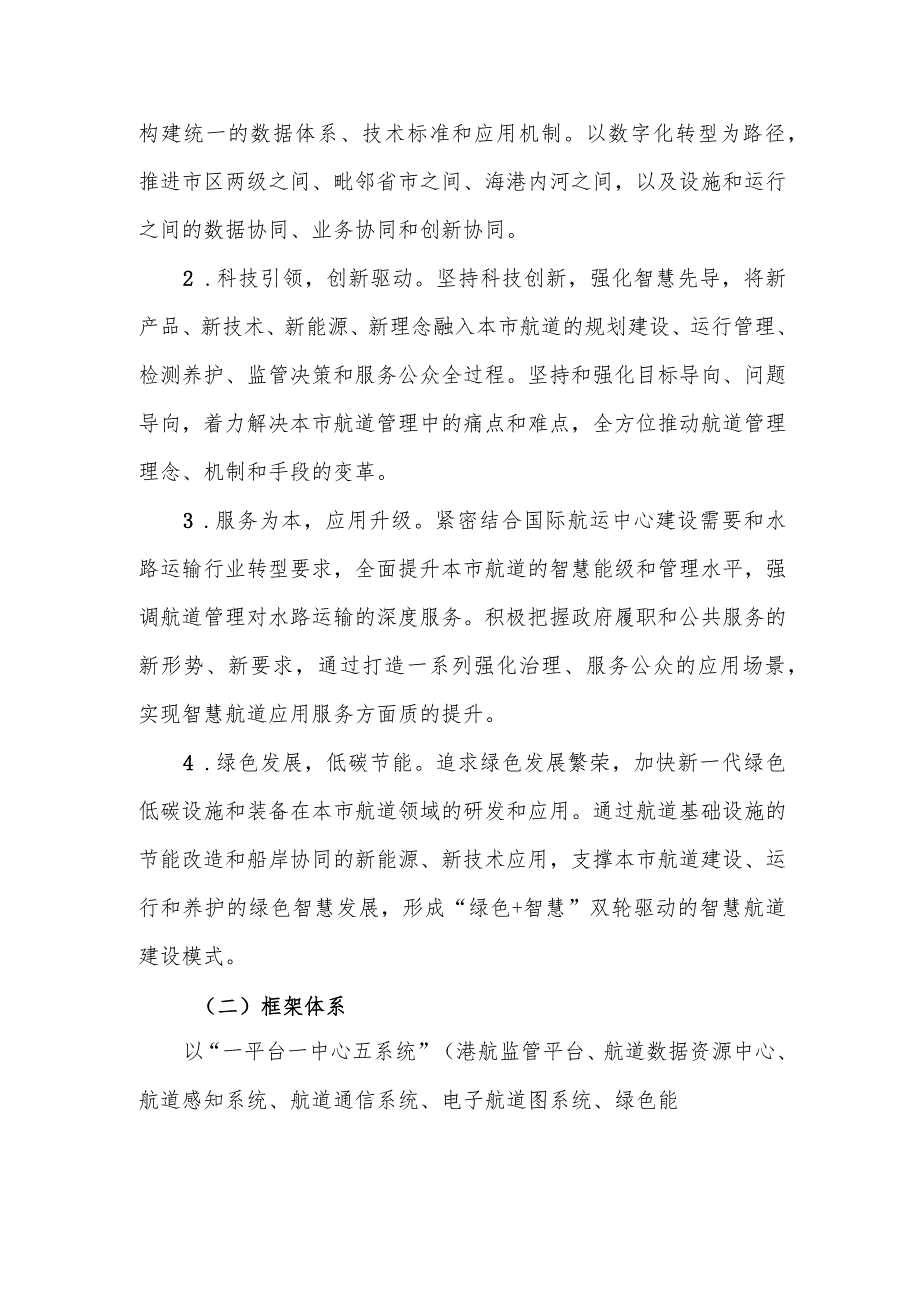 构建统一的数据体系、技术标准和应用机制。以数字化转型为路径，推进市区两级之间、毗邻省市之间、海港内河之间，以及设施和运行之间的数据协同、业务协同和创新协同。

2．科技引领，创新驱动。坚持科技创新，强化智慧先导，将新产品、新技术、新能源、新理念融入本市航道的规划建设、运行管理、检测养护、监管决策和服务公众全过程。坚持和强化目标导向、问题导向，着力解决本市航道管理中的痛点和难点，全方位推动航道管理理念、机制和手段的变革。

3．服务为本，应用升级。紧密结合国际航运中心建设需要和水路运输行业转型要求，全面提升本市航道的智慧能级和管理水平，强调航道管理对水路运输的深度服务。积极把握政府履职和公共服务的新形势、新要求，通过打造一系列强化治理、服务公众的应用场景，实现智慧航道应用服务方面质的提升。

4．绿色发展，低碳节能。追求绿色发展繁荣，加快新一代绿色低碳设施和装备在本市航道领域的研发和应用。通过航道基础设施的节能改造和船岸协同的新能源、新技术应用，支撑本市航道建设、运行和养护的绿色智慧发展，形成“绿色+智慧”双轮驱动的智慧航道建设模式。

（二）框架体系

以“一平台一中心五系统”（港航监管平台、航道数据资源中心、航道感知系统、航道通信系统、电子航道图系统、绿色能